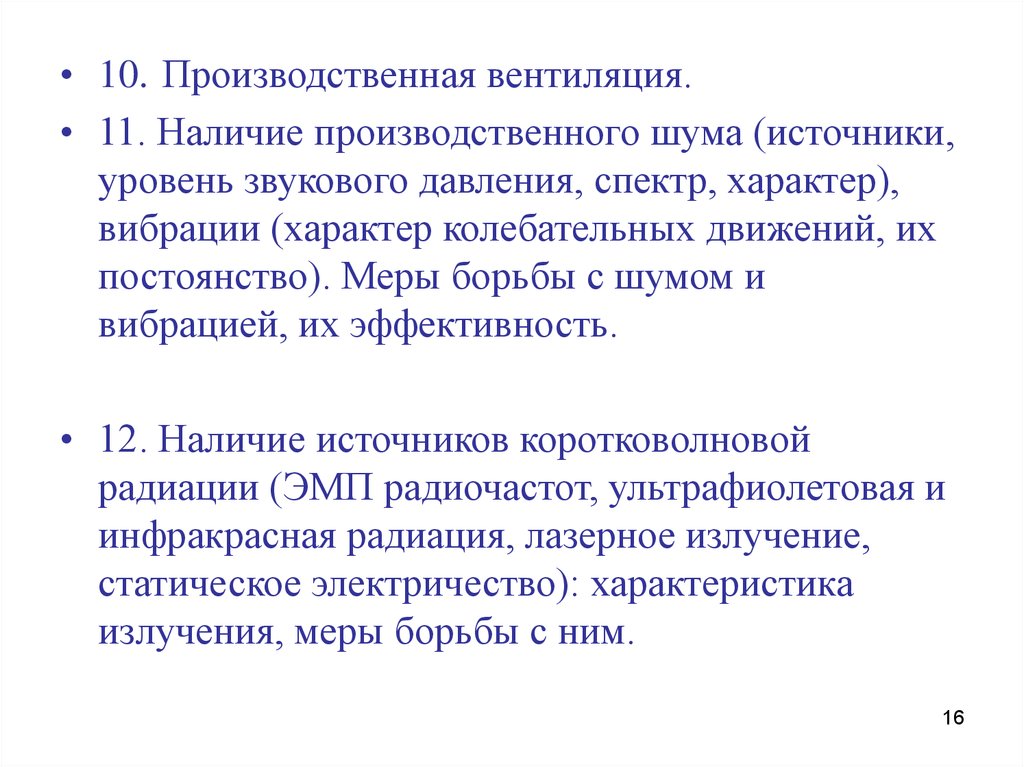 • 10. Производственная вентиляция.

• 11. Наличие производственного шума (источники, уровень звукового давления, спектр, характер), вибрации (характер колебательных движений, их постоянство). Меры борьбы с шумом и вибрацией, их эффективность.

• 12. Наличие источников коротковолновой радиации (ЭМП радиочастот, ультрафиолетовая и инфракрасная радиация, лазерное излучение, статическое электричество): характеристика излучения, меры борьбы с ним.

16